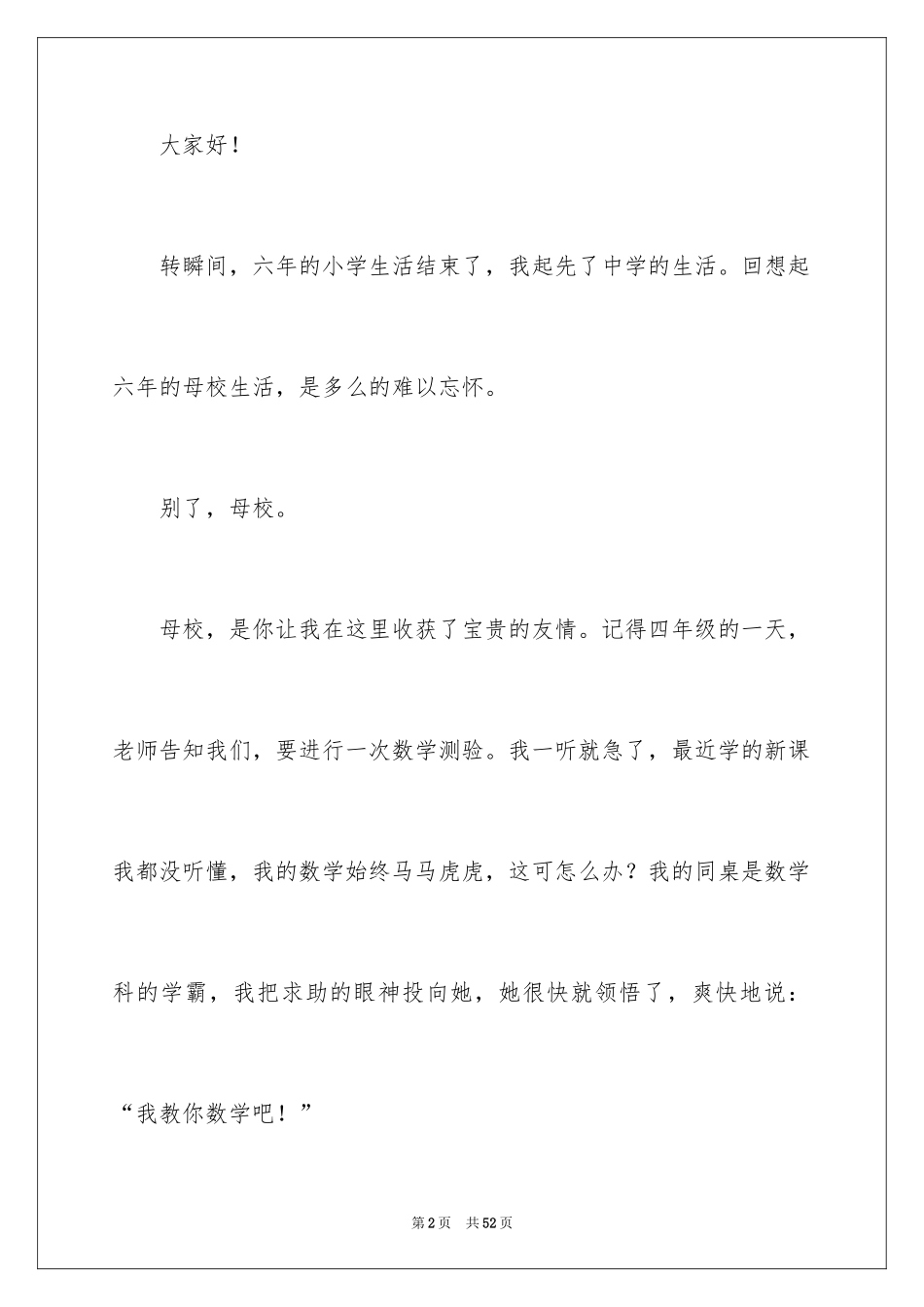 大家好！

转瞬间，六年的小学生活结束了，我起先了中学的生活。回想起六年的母校生活，是多么的难以忘怀。

别了，母校。

母校，是你让我在这里收获了宝贵的友情。记得四年级的一天，老师告知我们，要进行一次数学测验。我一听就急了，最近学的新课我都没听懂，我的数学始终马马虎虎，这可怎么办？我的同桌是数学科的学霸，我把求助的眼神投向她，她很快就领悟了，爽快地说：“我教你数学吧！”

第2页　共52页